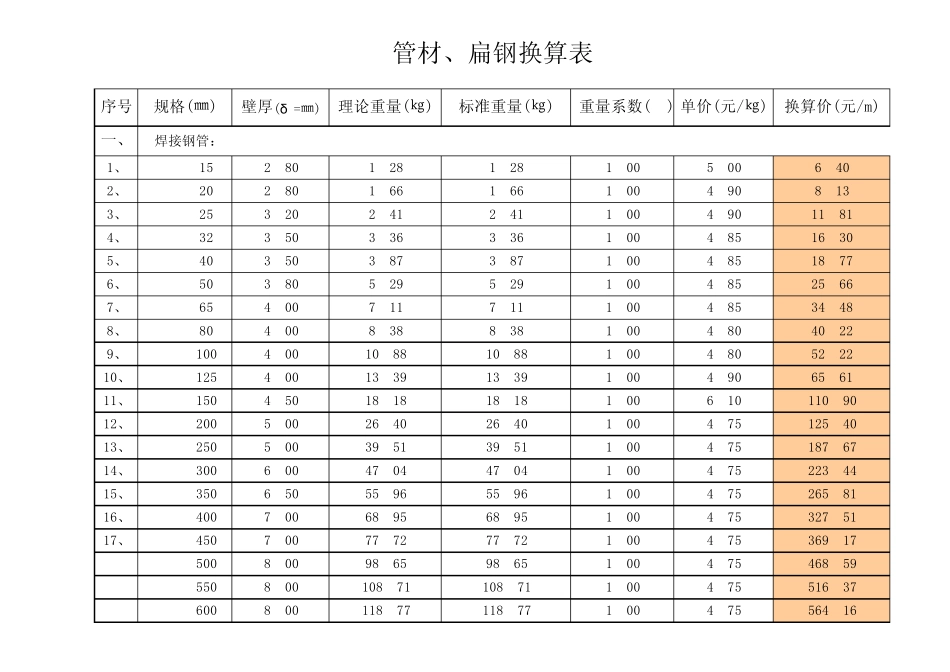 管材、扁钢换算表

| 序号 | 规格(mm) | 壁厚(δ =mm) | 理论重量(kg) | 标准重量(kg) | 重量系数( ) | 单价(元/kg) | 换算价(元/m) |
|---|---|---|---|---|---|---|---|
| 一、 | 焊接钢管: | | | | | | |
| 1、 | 15 | 2 80 | 1 28 | 1 28 | 1 00 | 5 00 | 6 40 |
| 2、 | 20 | 2 80 | 1 66 | 1 66 | 1 00 | 4 90 | 8 13 |
| 3、 | 25 | 3 20 | 2 41 | 2 41 | 1 00 | 4 90 | 11 81 |
| 4、 | 32 | 3 50 | 3 36 | 3 36 | 1 00 | 4 85 | 16 30 |
| 5、 | 40 | 3 50 | 3 87 | 3 87 | 1 00 | 4 85 | 18 77 |
| 6、 | 50 | 3 80 | 5 29 | 5 29 | 1 00 | 4 85 | 25 66 |
| 7、 | 65 | 4 00 | 7 11 | 7 11 | 1 00 | 4 85 | 34 48 |
| 8、 | 80 | 4 00 | 8 38 | 8 38 | 1 00 | 4 80 | 40 22 |
| 9、 | 100 | 4 00 | 10 88 | 10 88 | 1 00 | 4 80 | 52 22 |
| 10、 | 125 | 4 00 | 13 39 | 13 39 | 1 00 | 4 90 | 65 61 |
| 11、 | 150 | 4 50 | 18 18 | 18 18 | 1 00 | 6 10 | 110 90 |
| 12、 | 200 | 5 00 | 26 40 | 26 40 | 1 00 | 4 75 | 125 40 |
| 13、 | 250 | 5 00 | 39 51 | 39 51 | 1 00 | 4 75 | 187 67 |
| 14、 | 300 | 6 00 | 47 04 | 47 04 | 1 00 | 4 75 | 223 44 |
| 15、 | 350 | 6 50 | 55 96 | 55 96 | 1 00 | 4 75 | 265 81 |
| 16、 | 400 | 7 00 | 68 95 | 68 95 | 1 00 | 4 75 | 327 51 |
| 17、 | 450 | 7 00 | 77 72 | 77 72 | 1 00 | 4 75 | 369 17 |
| | 500 | 8 00 | 98 65 | 98 65 | 1 00 | 4 75 | 468 59 |
| | 550 | 8 00 | 108 71 | 108 71 | 1 00 | 4 75 | 516 37 |
| | 600 | 8 00 | 118 77 | 118 77 | 1 00 | 4 75 | 564 16 |